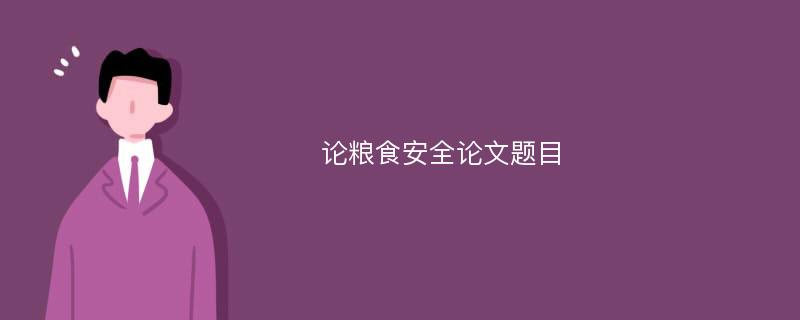 论粮食安全论文题目